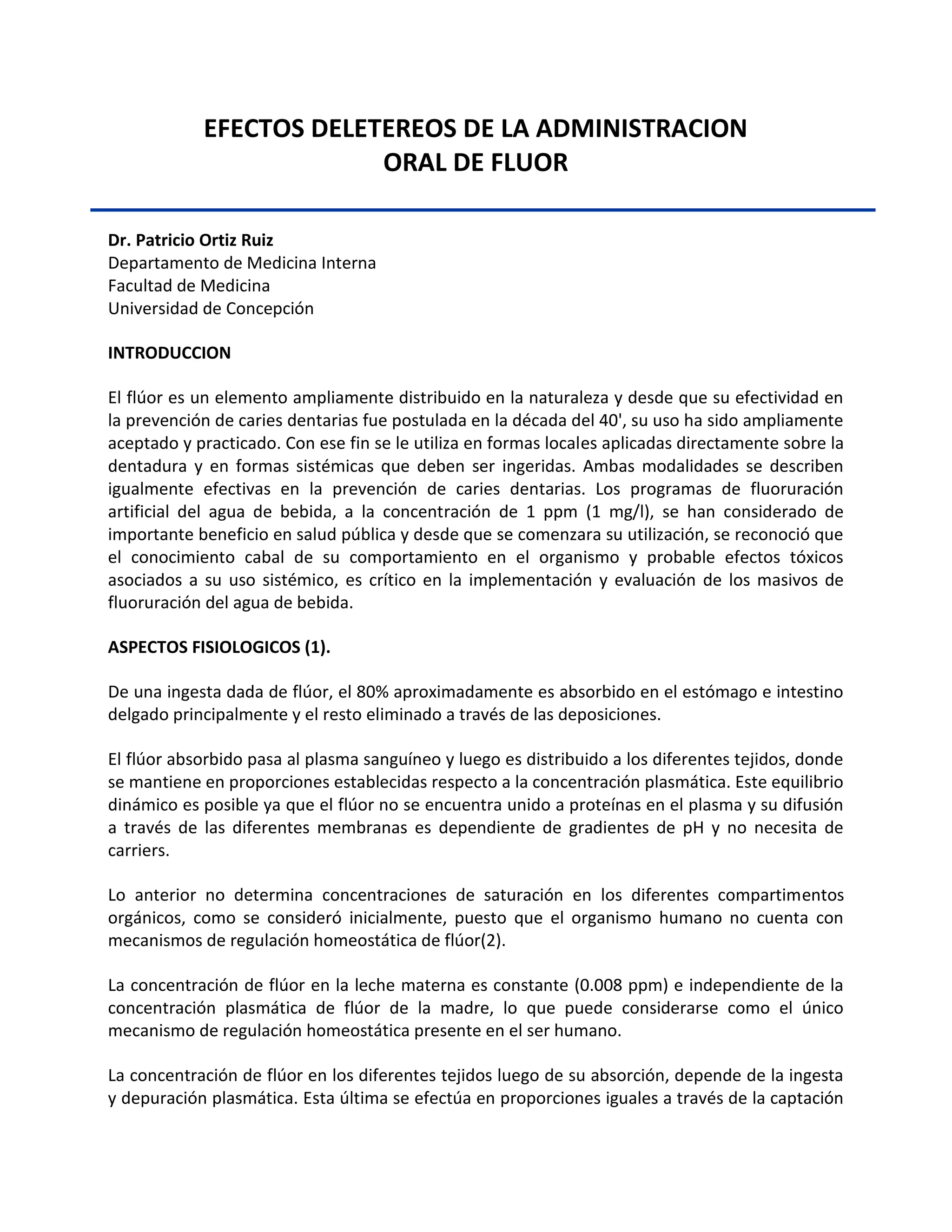 EFECTOS DELETEREOS DE LA ADMINISTRACION ORAL DE FLUOR

Dr. Patricio Ortiz Ruiz
Departamento de Medicina Interna
Facultad de Medicina
Universidad de Concepción

INTRODUCCION

El flúor es un elemento ampliamente distribuido en la naturaleza y desde que su efectividad en la prevención de caries dentarias fue postulada en la década del 40', su uso ha sido ampliamente aceptado y practicado. Con ese fin se le utiliza en formas locales aplicadas directamente sobre la dentadura y en formas sistémicas que deben ser ingeridas. Ambas modalidades se describen igualmente efectivas en la prevención de caries dentarias. Los programas de fluoruración artificial del agua de bebida, a la concentración de 1 ppm (1 mg/l), se han considerado de importante beneficio en salud pública y desde que se comenzara su utilización, se reconoció que el conocimiento cabal de su comportamiento en el organismo y probable efectos tóxicos asociados a su uso sistémico, es crítico en la implementación y evaluación de los masivos de fluoruración del agua de bebida.

ASPECTOS FISIOLOGICOS (1).

De una ingesta dada de flúor, el 80% aproximadamente es absorbido en el estómago e intestino delgado principalmente y el resto eliminado a través de las deposiciones.

El flúor absorbido pasa al plasma sanguíneo y luego es distribuido a los diferentes tejidos, donde se mantiene en proporciones establecidas respecto a la concentración plasmática. Este equilibrio dinámico es posible ya que el flúor no se encuentra unido a proteínas en el plasma y su difusión a través de las diferentes membranas es dependiente de gradientes de pH y no necesita de carriers.

Lo anterior no determina concentraciones de saturación en los diferentes compartimentos orgánicos, como se consideró inicialmente, puesto que el organismo humano no cuenta con mecanismos de regulación homeostática de flúor(2).

La concentración de flúor en la leche materna es constante (0.008 ppm) e independiente de la concentración plasmática de flúor de la madre, lo que puede considerarse como el único mecanismo de regulación homeostática presente en el ser humano.

La concentración de flúor en los diferentes tejidos luego de su absorción, depende de la ingesta y depuración plasmática. Esta última se efectúa en proporciones iguales a través de la captación